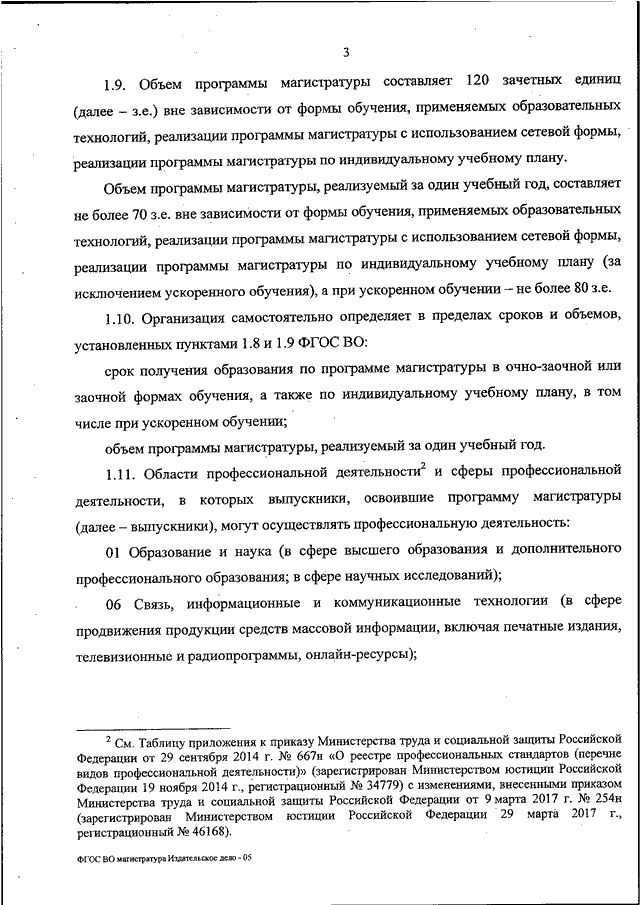 3

1.9. Объем программы магистратуры составляет 120 зачетных единиц (далее – з.е.) вне зависимости от формы обучения, применяемых образовательных технологий, реализации программы магистратуры с использованием сетевой формы, реализации программы магистратуры по индивидуальному учебному плану.

Объем программы магистратуры, реализуемый за один учебный год, составляет не более 70 з.е. вне зависимости от формы обучения, применяемых образовательных технологий, реализации программы магистратуры с использованием сетевой формы, реализации программы магистратуры по индивидуальному учебному плану (за исключением ускоренного обучения), а при ускоренном обучении – не более 80 з.е.

1.10. Организация самостоятельно определяет в пределах сроков и объемов, установленных пунктами 1.8 и 1.9 ФГОС ВО:

срок получения образования по программе магистратуры в очно-заочной или заочной формах обучения, а также по индивидуальному учебному плану, в том числе при ускоренном обучении;

объем программы магистратуры, реализуемый за один учебный год.

1.11. Области профессиональной деятельности$^2$ и сферы профессиональной деятельности, в которых выпускники, освоившие программу магистратуры (далее – выпускники), могут осуществлять профессиональную деятельность:

01 Образование и наука (в сфере высшего образования и дополнительного профессионального образования; в сфере научных исследований);

06 Связь, информационные и коммуникационные технологии (в сфере продвижения продукции средств массовой информации, включая печатные издания, телевизионные и радиопрограммы, онлайн-ресурсы);

$^2$ См. Таблицу приложения к приказу Министерства труда и социальной защиты Российской Федерации от 29 сентября 2014 г. № 667н «О реестре профессиональных стандартов (перечне видов профессиональной деятельности)» (зарегистрирован Министерством юстиции Российской Федерации 19 ноября 2014 г., регистрационный № 34779) с изменениями, внесенными приказом Министерства труда и социальной защиты Российской Федерации от 9 марта 2017 г. № 254н (зарегистрирован Министерством юстиции Российской Федерации 29 марта 2017 г., регистрационный № 46168).

ФГОС ВО магистратура Издательское дело - 05